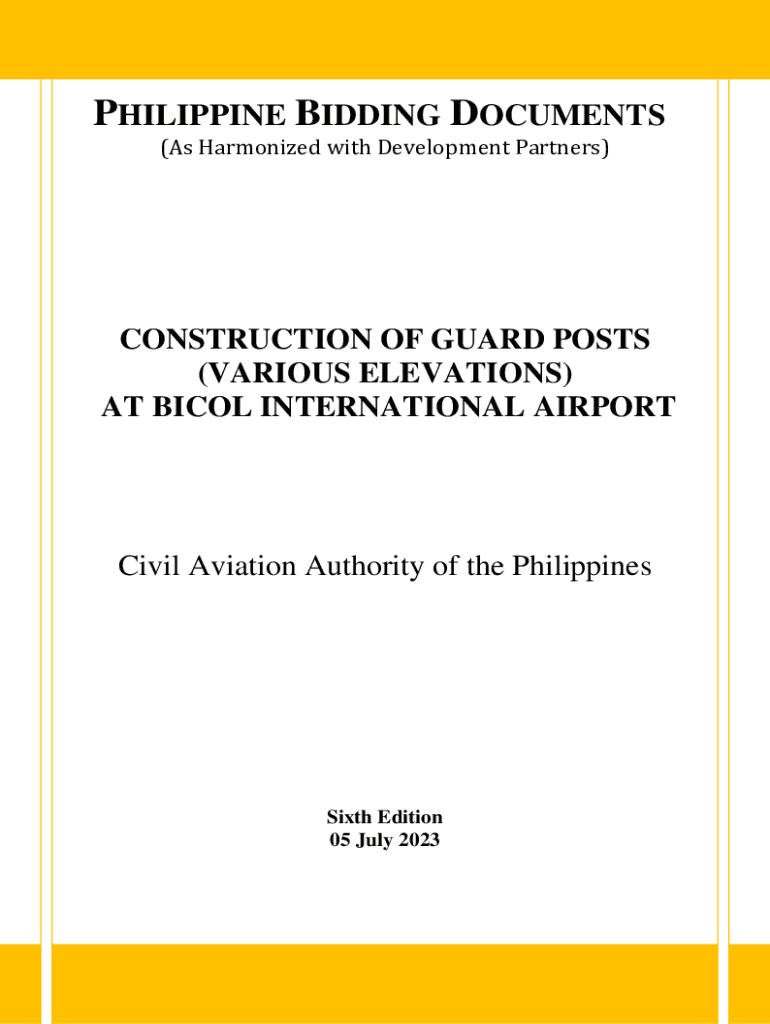 PHILIPPINE BIDDING DOCUMENTS
(As Harmonized with Development Partners)

CONSTRUCTION OF GUARD POSTS (VARIOUS ELEVATIONS) AT BICOL INTERNATIONAL AIRPORT

Civil Aviation Authority of the Philippines

Sixth Edition
05 July 2023